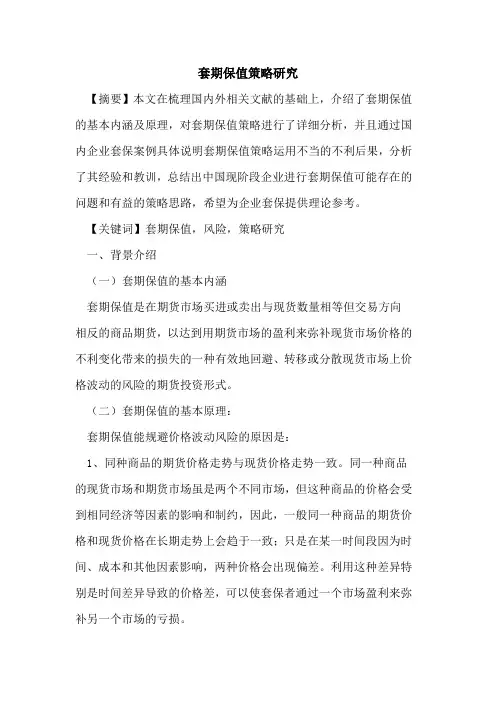 套期保值策略研究

【摘要】本文在梳理国内外相关文献的基础上，介绍了套期保值的基本内涵及原理，对套期保值策略进行了详细分析，并且通过国内企业套保案例具体说明套期保值策略运用不当的不利后果，分析了其经验和教训，总结出中国现阶段企业进行套期保值可能存在的问题和有益的策略思路，希望为企业套保提供理论参考。

【关键词】套期保值，风险，策略研究

一、背景介绍

（一）套期保值的基本内涵

套期保值是在期货市场买进或卖出与现货数量相等但交易方向相反的商品期货，以达到用期货市场的盈利来弥补现货市场价格的不利变化带来的损失的一种有效地回避、转移或分散现货市场上价格波动的风险的期货投资形式。

（二）套期保值的基本原理：

套期保值能规避价格波动风险的原因是：

1、同种商品的期货价格走势与现货价格走势一致。同一种商品的现货市场和期货市场虽是两个不同市场，但这种商品的价格会受到相同经济等因素的影响和制约，因此，一般同一种商品的期货价格和现货价格在长期走势上会趋于一致；只是在某一时间段因为时间、成本和其他因素影响，两种价格会出现偏差。利用这种差异特别是时间差异导致的价格差，可以使套保者通过一个市场盈利来弥补另一个市场的亏损。